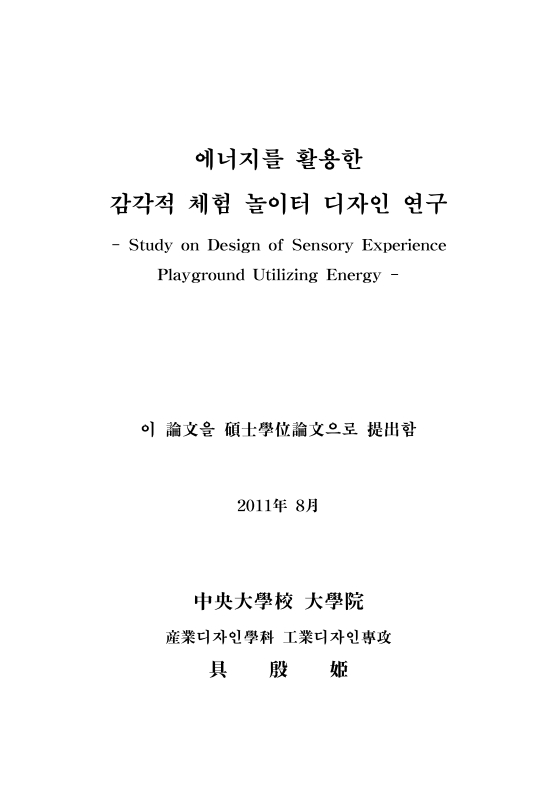 에너지를 활용한

감각적 체험 놀이터 디자인 연구

- Study on Design of Sensory Experience Playground Utilizing Energy -

이 論文을 碩士學位論文으로 提出함

2011年 8月

中央大學校 大學院

産業디자인學科 工業디자인專攻

具 殷 姬